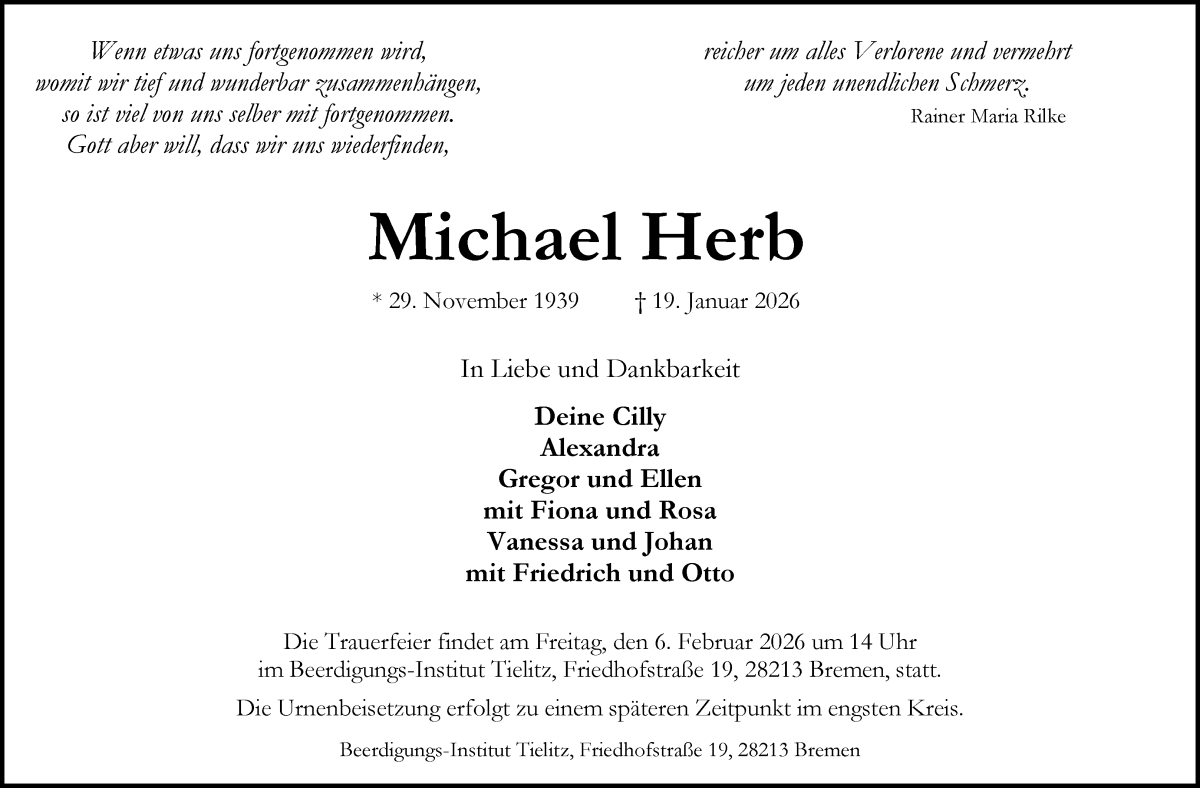 Wenn etwas uns fortgenommen wird,
womit wir tief und wunderbar zusammenhängen,
so ist viel von uns selber mit fortgenommen.
Gott aber will, dass wir uns wiederfinden,

reicher um alles Verlorene und vermehrt
um jeden unendlichen Schmerz.

Rainer Maria Rilke

Michael Herb

* 29. November 1939 † 19. Januar 2026

In Liebe und Dankbarkeit

Deine Cilly
Alexandra
Gregor und Ellen
mit Fiona und Rosa
Vanessa und Johan
mit Friedrich und Otto

Die Trauerfeier findet am Freitag, den 6. Februar 2026 um 14 Uhr im Beerdigungs-Institut Tielitz, Friedhofstraße 19, 28213 Bremen, statt.

Die Urnenbeisetzung erfolgt zu einem späteren Zeitpunkt im engsten Kreis.

Beerdigungs-Institut Tielitz, Friedhofstraße 19, 28213 Bremen